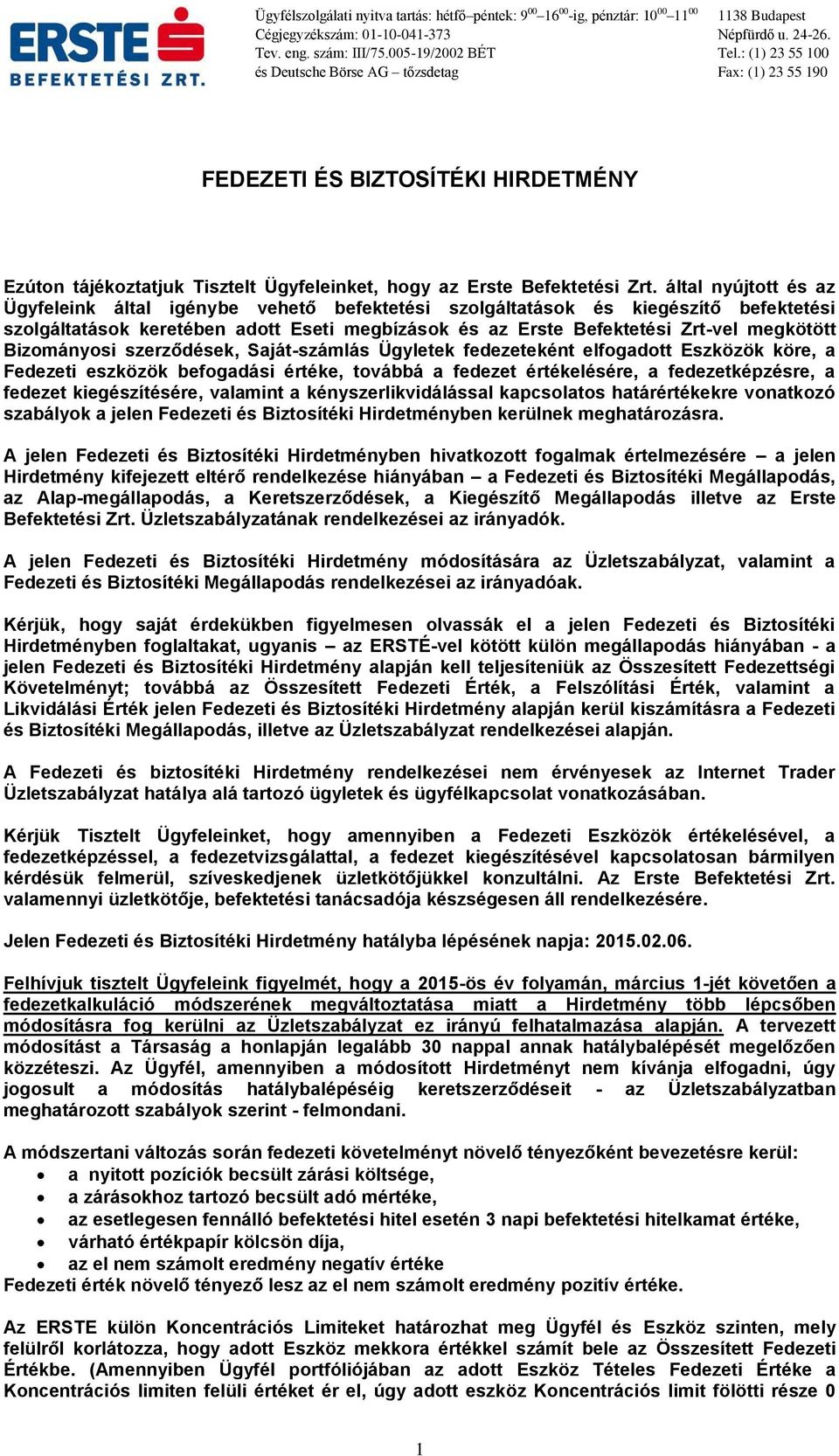 ERSTE BEFEKTETÉSI ZRT.

Ügyfélszolgálati nyitva tartás: hétfő–péntek: $9^{00}$–$16^{00}$-ig, pénztár: $10^{00}$–$11^{00}$
Cégjegyzékszám: 01-10-041-373
Tev. eng. szám: III/75.005-19/2002 BÉT
és Deutsche Börse AG – tőzsdetag

1138 Budapest
Népfürdő u. 24-26.
Tel.: (1) 23 55 100
Fax: (1) 23 55 190

FEDEZETI ÉS BIZTOSÍTÉKI HIRDETMÉNY

Ezúton tájékoztatjuk Tisztelt Ügyfeleinket, hogy az Erste Befektetési Zrt. által nyújtott és az Ügyfeleink által igénybe vehető befektetési szolgáltatások és kiegészítő befektetési szolgáltatások keretében adott Eseti megbízások és az Erste Befektetési Zrt-vel megkötött Bizományosi szerződések, Saját-számlás Ügyletek fedezeteként elfogadott Eszközök köre, a Fedezeti eszközök befogadási értéke, továbbá a fedezet értékelésére, a fedezetképzésre, a fedezet kiegészítésére, valamint a kényszerlikvidálással kapcsolatos határértékekre vonatkozó szabályok a jelen Fedezeti és Biztosítéki Hirdetményben kerülnek meghatározásra.

A jelen Fedezeti és Biztosítéki Hirdetményben hivatkozott fogalmak értelmezésére – a jelen Hirdetmény kifejezett eltérő rendelkezése hiányában – a Fedezeti és Biztosítéki Megállapodás, az Alap-megállapodás, a Keretszerződések, a Kiegészítő Megállapodás illetve az Erste Befektetési Zrt. Üzletszabályzatának rendelkezései az irányadók.

A jelen Fedezeti és Biztosítéki Hirdetmény módosítására az Üzletszabályzat, valamint a Fedezeti és Biztosítéki Megállapodás rendelkezései az irányadóak.

Kérjük, hogy saját érdekükben figyelmesen olvassák el a jelen Fedezeti és Biztosítéki Hirdetményben foglaltakat, ugyanis – az ERSTÉ-vel kötött külön megállapodás hiányában - a jelen Fedezeti és Biztosítéki Hirdetmény alapján kell teljesíteniük az Összesített Fedezettségi Követelményt; továbbá az Összesített Fedezeti Érték, a Felszólítási Érték, valamint a Likvidálási Érték jelen Fedezeti és Biztosítéki Hirdetmény alapján kerül kiszámításra a Fedezeti és Biztosítéki Megállapodás, illetve az Üzletszabályzat rendelkezései alapján.

A Fedezeti és biztosítéki Hirdetmény rendelkezései nem érvényesek az Internet Trader Üzletszabályzat hatálya alá tartozó ügyletek és ügyfélkapcsolat vonatkozásában.

Kérjük Tisztelt Ügyfeleinket, hogy amennyiben a Fedezeti Eszközök értékelésével, a fedezetképzéssel, a fedezetvizsgálattal, a fedezet kiegészítésével kapcsolatosan bármilyen kérdésük felmerül, szíveskedjenek üzletkötőjükkel konzultálni. Az Erste Befektetési Zrt. valamennyi üzletkötője, befektetési tanácsadója készségesen áll rendelkezésére.

Jelen Fedezeti és Biztosítéki Hirdetmény hatályba lépésének napja: 2015.02.06.

Felhívjuk tisztelt Ügyfeleink figyelmét, hogy a 2015-ös év folyamán, március 1-jét követően a fedezetkalkuláció módszerének megváltoztatása miatt a Hirdetmény több lépcsőben módosításra fog kerülni az Üzletszabályzat ez irányú felhatalmazása alapján. A tervezett módosítást a Társaság a honlapján legalább 30 nappal annak hatálybalépését megelőzően közzéteszi. Az Ügyfél, amennyiben a módosított Hirdetményt nem kívánja elfogadni, úgy jogosult a módosítás hatálybalépéséig keretszerződéseit - az Üzletszabályzatban meghatározott szabályok szerint - felmondani.

A módszertani változás során fedezeti követelményt növelő tényezőként bevezetésre kerül:
• a nyitott pozíciók becsült zárási költsége,
• a zárásokhoz tartozó becsült adó mértéke,
• az esetlegesen fennálló befektetési hitel esetén 3 napi befektetési hitelkamat értéke,
• várható értékpapír kölcsön díja,
• az el nem számolt eredmény negatív értéke
Fedezeti érték növelő tényező lesz az el nem számolt eredmény pozitív értéke.

Az ERSTE külön Koncentrációs Limiteket határozhat meg Ügyfél és Eszköz szinten, mely felülről korlátozza, hogy adott Eszköz mekkora értékkel számít bele az Összesített Fedezeti Értékbe. (Amennyiben Ügyfél portfóliójában az adott Eszköz Tételes Fedezeti Értéke a Koncentrációs limiten felüli értéket ér el, úgy adott eszköz Koncentrációs limit fölötti része 0

1